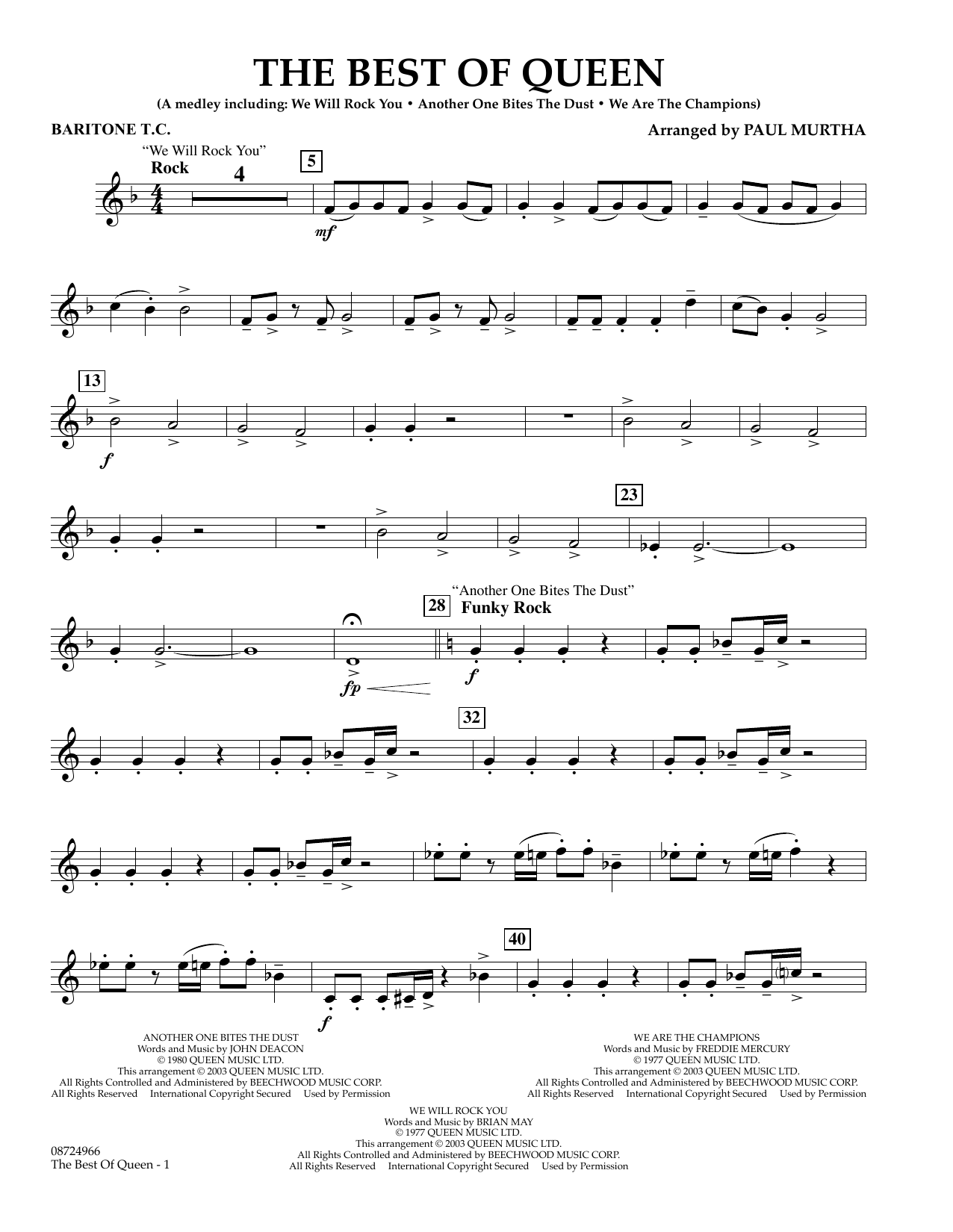 THE BEST OF QUEEN

(A medley including: We Will Rock You • Another One Bites The Dust • We Are The Champions)

BARITONE T.C.

Arranged by PAUL MURTHA

"We Will Rock You"

Rock

4

5

mf

13

f

23

"Another One Bites The Dust"

28

Funky Rock

fp

f

32

40

f

ANOTHER ONE BITES THE DUST
Words and Music by JOHN DEACON
© 1980 QUEEN MUSIC LTD.
This arrangement © 2003 QUEEN MUSIC LTD.
All Rights Controlled and Administered by BEECHWOOD MUSIC CORP.
All Rights Reserved International Copyright Secured Used by Permission

WE ARE THE CHAMPIONS
Words and Music by FREDDIE MERCURY
© 1977 QUEEN MUSIC LTD.
This arrangement © 2003 QUEEN MUSIC LTD.
All Rights Controlled and Administered by BEECHWOOD MUSIC CORP.
All Rights Reserved International Copyright Secured Used by Permission

WE WILL ROCK YOU
Words and Music by BRIAN MAY
© 1977 QUEEN MUSIC LTD.
This arrangement © 2003 QUEEN MUSIC LTD.
All Rights Controlled and Administered by BEECHWOOD MUSIC CORP.
All Rights Reserved International Copyright Secured Used by Permission

08724966
The Best Of Queen - 1